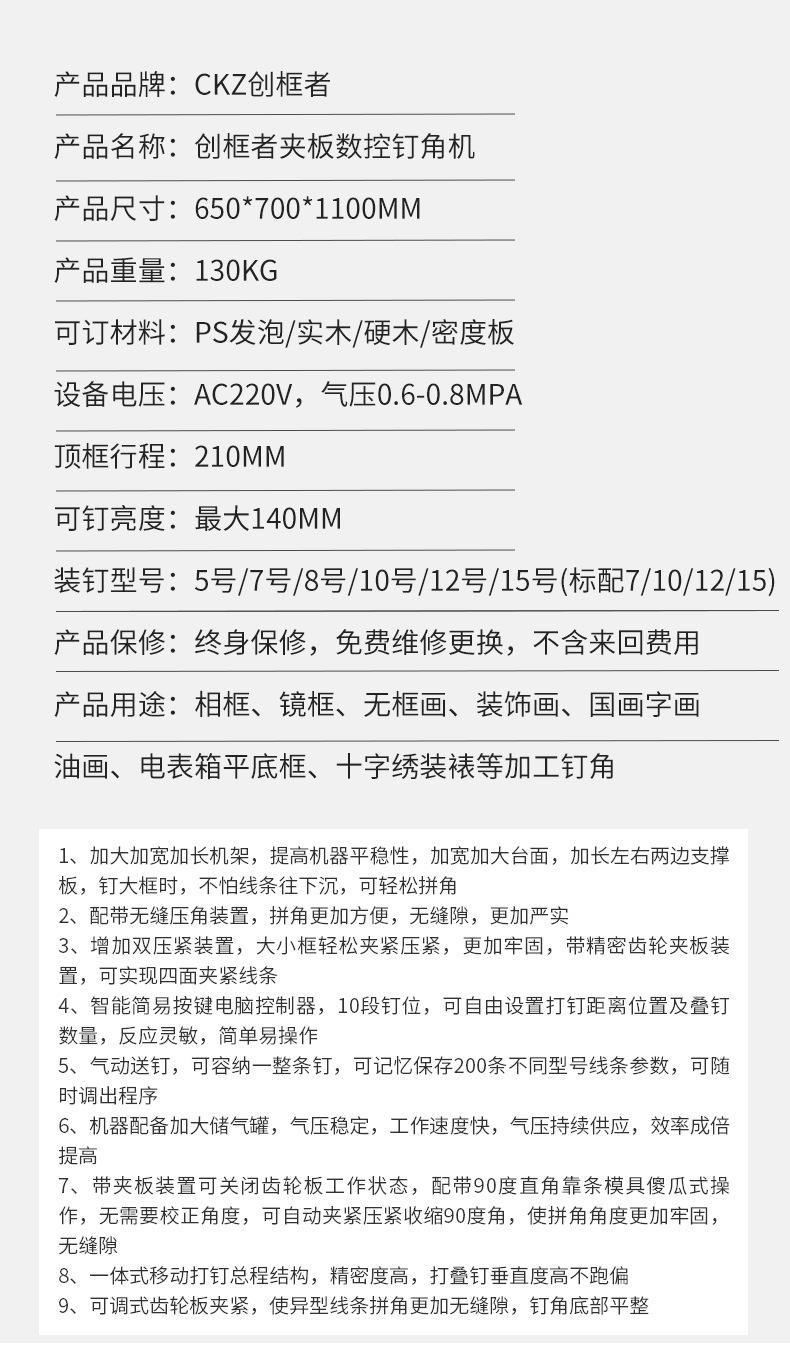 产品品牌：CKZ创框者

产品名称：创框者夹板数控钉角机

产品尺寸：650*700*1100MM

产品重量：130KG

可订材料：PS发泡/实木/硬木/密度板

设备电压：AC220V，气压0.6-0.8MPA

顶框行程：210MM

可钉亮度：最大140MM

装钉型号：5号/7号/8号/10号/12号/15号(标配7/10/12/15)

产品保修：终身保修，免费维修更换，不含来回费用

产品用途：相框、镜框、无框画、装饰画、国画字画

油画、电表箱平底框、十字绣装裱等加工钉角

1、加大加宽加长机架，提高机器平稳性，加宽加大台面，加长左右两边支撑板，钉大框时，不怕线条往下沉，可轻松拼角
2、配带无缝压角装置，拼角更加方便，无缝隙，更加严实
3、增加双压紧装置，大小框轻松夹紧压紧，更加牢固，带精密齿轮夹板装置，可实现四面夹紧线条
4、智能简易按键电脑控制器，10段钉位，可自由设置打钉距离位置及叠钉数量，反应灵敏，简单易操作
5、气动送钉，可容纳一整条钉，可记忆保存200条不同型号线条参数，可随时调出程序
6、机器配备加大储气罐，气压稳定，工作速度快，气压持续供应，效率成倍提高
7、带夹板装置可关闭齿轮板工作状态，配带90度直角靠条模具傻瓜式操作，无需要校正角度，可自动夹紧压紧收缩90度角，使拼角角度更加牢固，无缝隙
8、一体式移动打钉总程结构，精密度高，打叠钉垂直度高不跑偏
9、可调式齿轮板夹紧，使异型线条拼角更加无缝隙，钉角底部平整